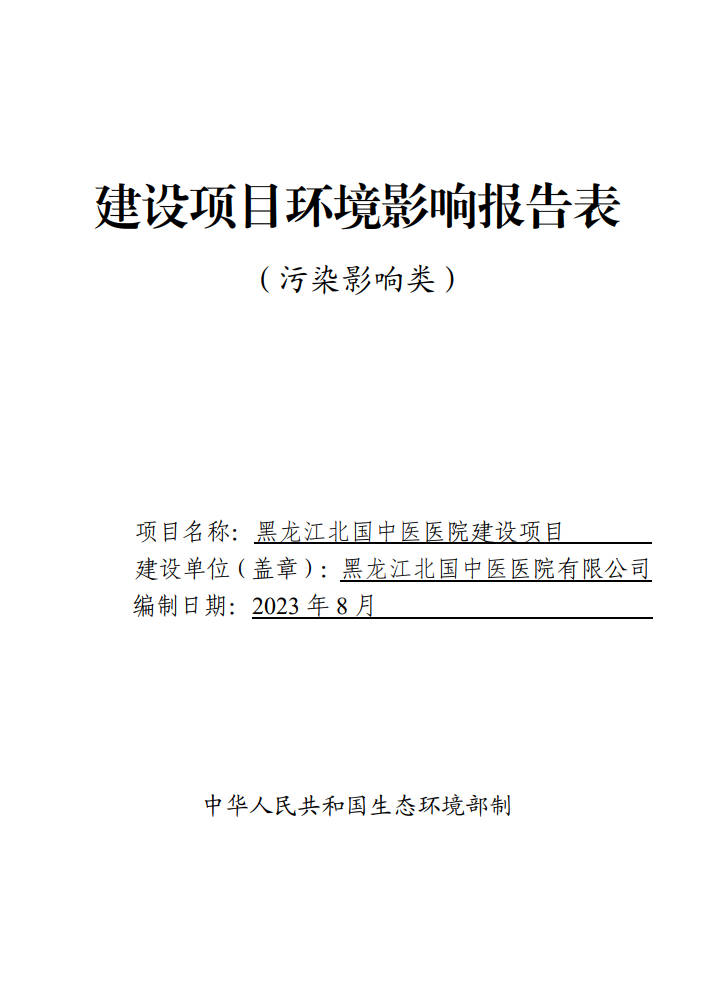 建设项目环境影响报告表

（污染影响类）

项目名称：黑龙江北国中医医院建设项目

建设单位（盖章）：黑龙江北国中医医院有限公司

编制日期：2023 年 8 月

中华人民共和国生态环境部制